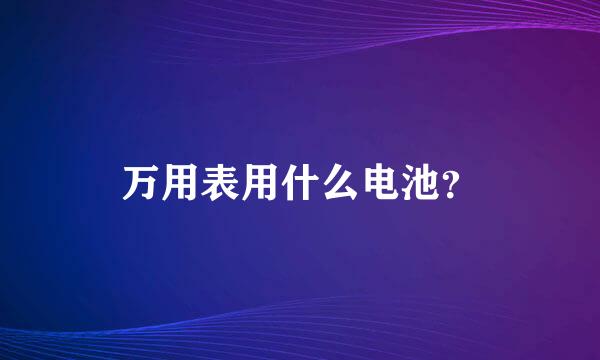 万用表用什么电池?